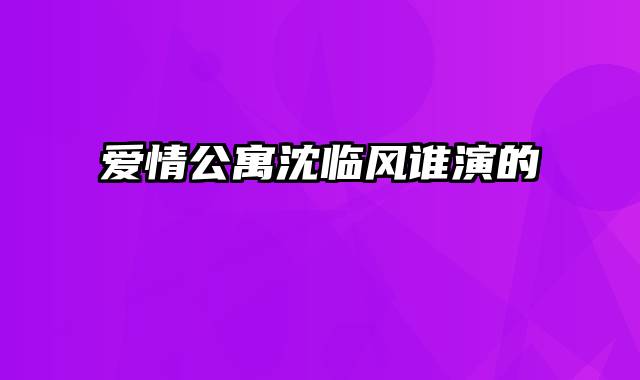 爱情公寓沈临风谁演的